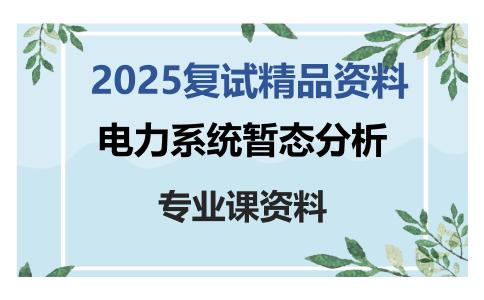 2025复试精品资料

电力系统暂态分析

专业课资料